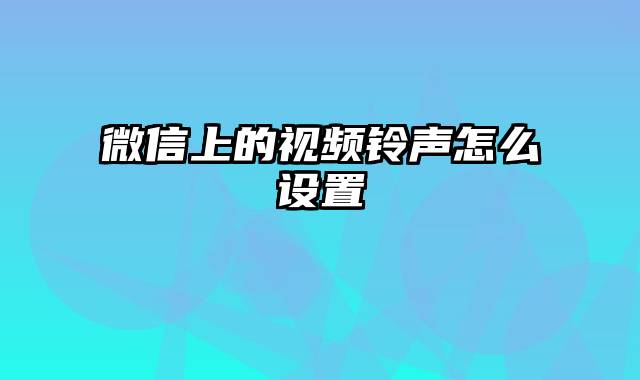 微信上的视频铃声怎么设置